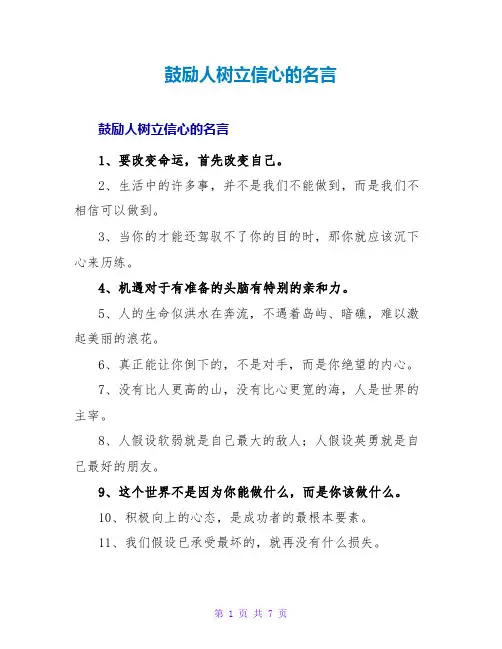 鼓励人树立信心的名言

鼓励人树立信心的名言

1、要改变命运，首先改变自己。

2、生活中的许多事，并不是我们不能做到，而是我们不相信可以做到。

3、当你的才能还驾驭不了你的目的时，那你就应该沉下心来历练。

4、机遇对于有准备的头脑有特别的亲和力。

5、人的生命似洪水在奔流，不遇着岛屿、暗礁，难以激起美丽的浪花。

6、真正能让你倒下的，不是对手，而是你绝望的内心。

7、没有比人更高的山，没有比心更宽的海，人是世界的主宰。

8、人假设软弱就是自己最大的敌人；人假设英勇就是自己最好的朋友。

9、这个世界不是因为你能做什么，而是你该做什么。

10、积极向上的心态，是成功者的最根本要素。

11、我们假设已承受最坏的，就再没有什么损失。

第 1 页 共 7 页